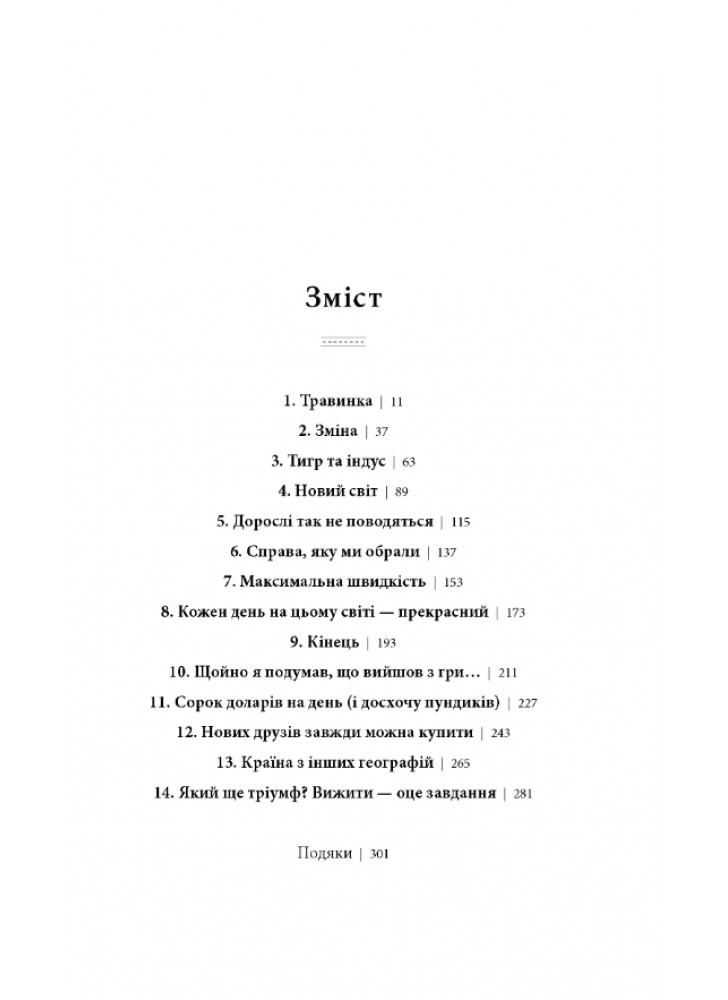 Зміст

1. Травинка | 11
2. Зміна | 37
3. Тигр та індус | 63
4. Новий світ | 89
5. Дорослі так не поводяться | 115
6. Справа, яку ми обрали | 137
7. Максимальна швидкість | 153
8. Кожен день на цьому світі — прекрасний | 173
9. Кінець | 193
10. Щойно я подумав, що вийшов з гри… | 211
11. Сорок доларів на день (і досхочу пундиків) | 227
12. Нових друзів завжди можна купити | 243
13. Країна з інших географій | 265
14. Який ще тріумф? Вижити — оце завдання | 281

Подяки | 301